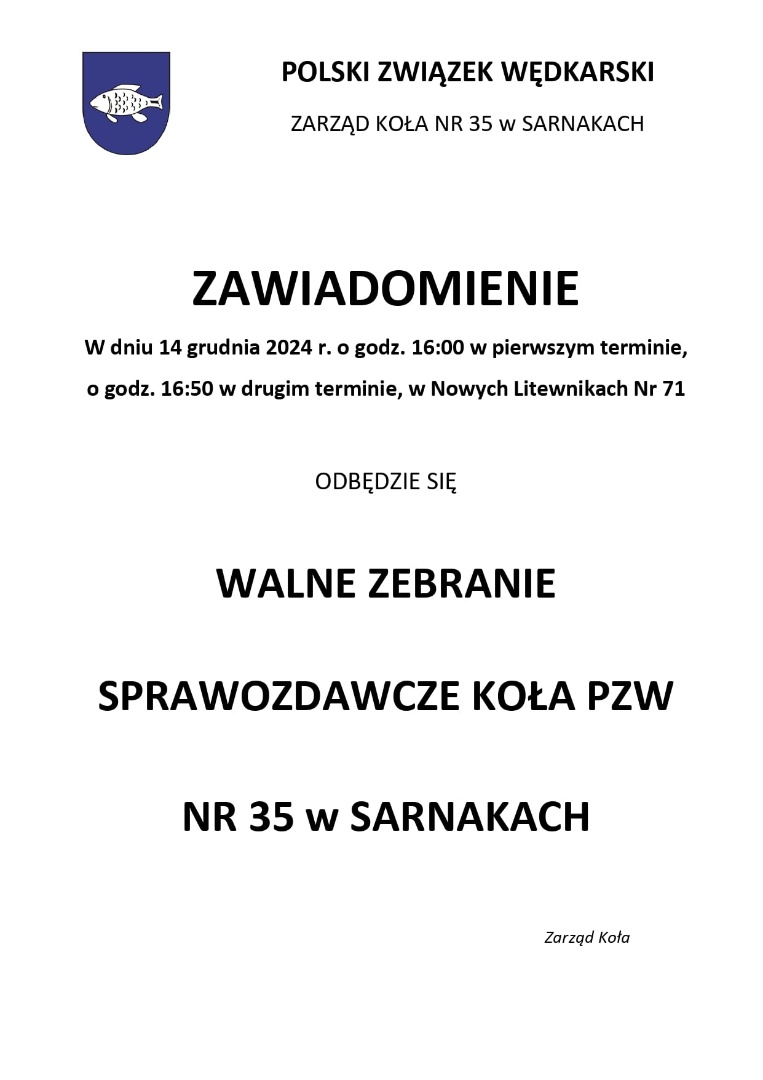 POLSKI ZWIĄZEK WĘDKARSKI

ZARZĄD KOŁA NR 35 w SARNAKACH

ZAWIADOMIENIE

W dniu 14 grudnia 2024 r. o godz. 16:00 w pierwszym terminie, o godz. 16:50 w drugim terminie, w Nowych Litewnikach Nr 71

ODBĘDZIE SIĘ

WALNE ZEBRANIE

SPRAWOZDAWCZE KOŁA PZW

NR 35 w SARNAKACH

Zarząd Koła